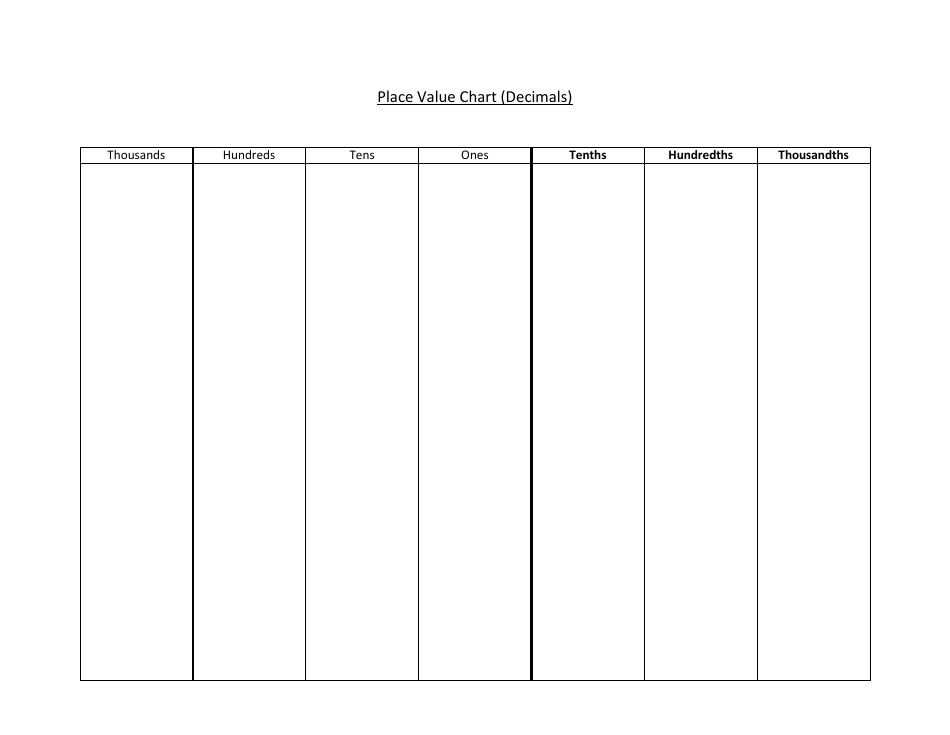 Place Value Chart (Decimals)

| Thousands | Hundreds | Tens | Ones | Tenths | Hundredths | Thousandths |
|---|---|---|---|---|---|---|
| | | | | | | |